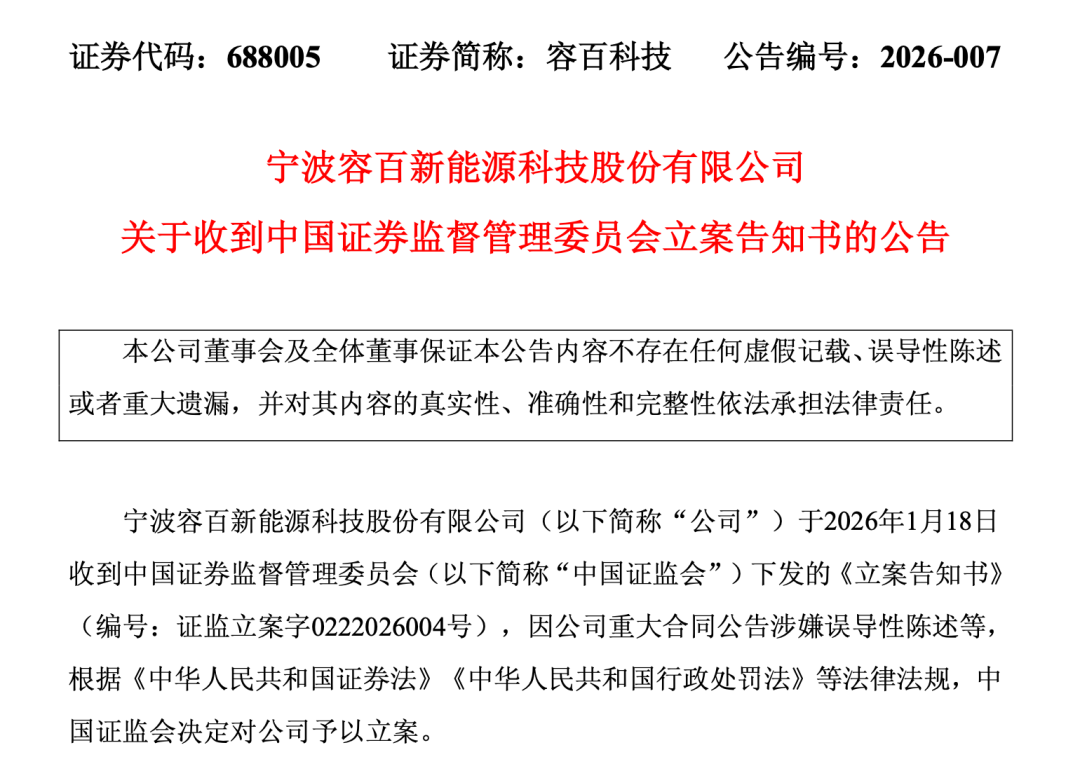 证券代码：688005　　证券简称：容百科技　　公告编号：2026-007

宁波容百新能源科技股份有限公司
关于收到中国证券监督管理委员会立案告知书的公告

本公司董事会及全体董事保证本公告内容不存在任何虚假记载、误导性陈述或者重大遗漏，并对其内容的真实性、准确性和完整性依法承担法律责任。

宁波容百新能源科技股份有限公司（以下简称“公司”）于2026年1月18日收到中国证券监督管理委员会（以下简称“中国证监会”）下发的《立案告知书》（编号：证监立案字0222026004号），因公司重大合同公告涉嫌误导性陈述等，根据《中华人民共和国证券法》《中华人民共和国行政处罚法》等法律法规，中国证监会决定对公司予以立案。